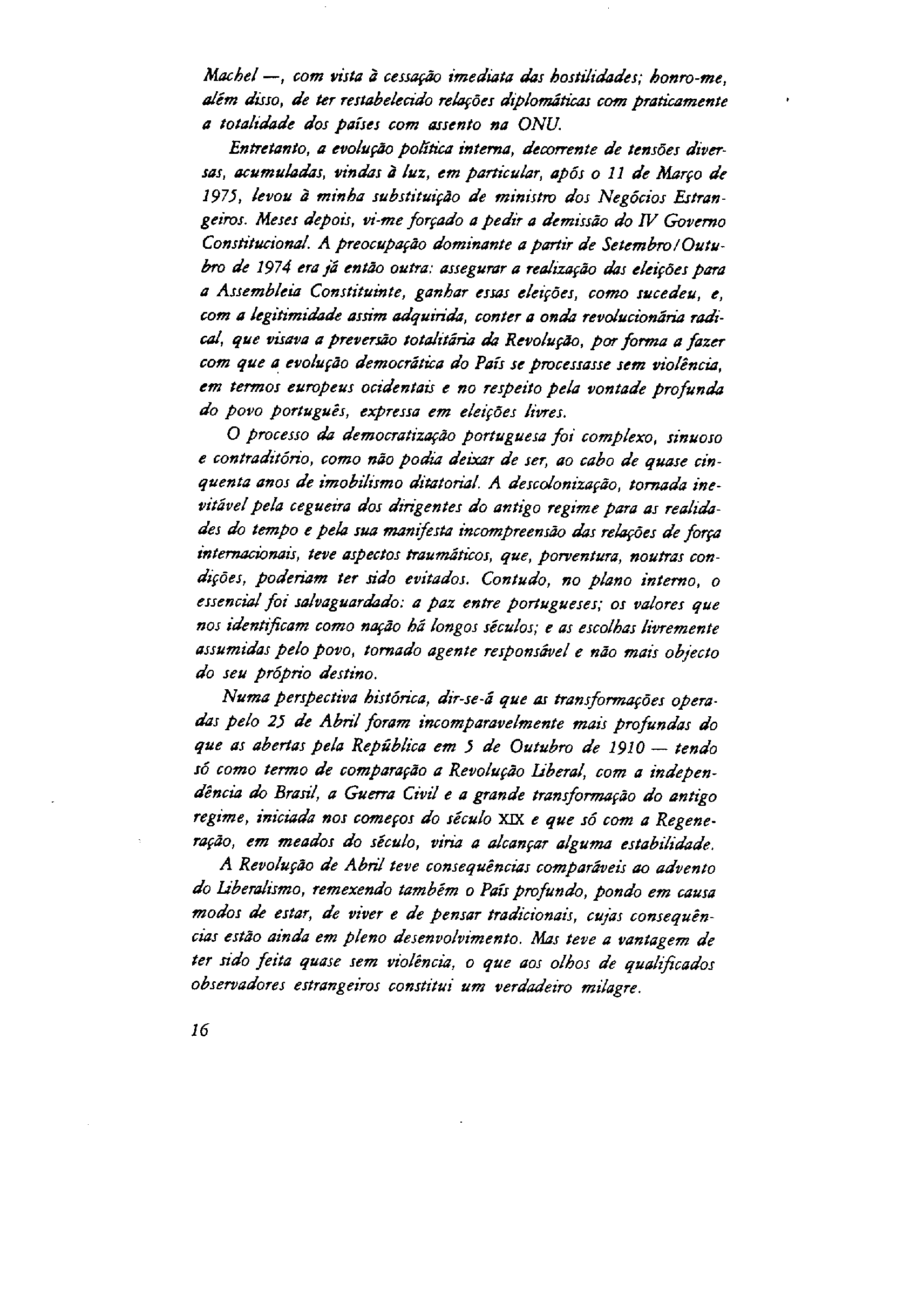 Machel —, com vista à cessação imediata das hostilidades; honro-me, além disso, de ter restabelecido relações diplomáticas com praticamente a totalidade dos países com assento na ONU.

Entretanto, a evolução política interna, decorrente de tensões diversas, acumuladas, vindas à luz, em particular, após o 11 de Março de 1975, levou à minha substituição de ministro dos Negócios Estrangeiros. Meses depois, vi-me forçado a pedir a demissão do IV Governo Constitucional. A preocupação dominante a partir de Setembro/Outubro de 1974 era já então outra: assegurar a realização das eleições para a Assembleia Constituinte, ganhar essas eleições, como sucedeu, e, com a legitimidade assim adquirida, conter a onda revolucionária radical, que visava a preversão totalitária da Revolução, por forma a fazer com que a evolução democrática do País se processasse sem violência, em termos europeus ocidentais e no respeito pela vontade profunda do povo português, expressa em eleições livres.

O processo da democratização portuguesa foi complexo, sinuoso e contraditório, como não podia deixar de ser, ao cabo de quase cinquenta anos de imobilismo ditatorial. A descolonização, tornada inevitável pela cegueira dos dirigentes do antigo regime para as realidades do tempo e pela sua manifesta incompreensão das relações de força internacionais, teve aspectos traumáticos, que, porventura, noutras condições, poderiam ter sido evitados. Contudo, no plano interno, o essencial foi salvaguardado: a paz entre portugueses; os valores que nos identificam como nação há longos séculos; e as escolhas livremente assumidas pelo povo, tornado agente responsável e não mais objecto do seu próprio destino.

Numa perspectiva histórica, dir-se-á que as transformações operadas pelo 25 de Abril foram incomparavelmente mais profundas do que as abertas pela República em 5 de Outubro de 1910 — tendo só como termo de comparação a Revolução Liberal, com a independência do Brasil, a Guerra Civil e a grande transformação do antigo regime, iniciada nos começos do século XIX e que só com a Regeneração, em meados do século, viria a alcançar alguma estabilidade.

A Revolução de Abril teve consequências comparáveis ao advento do Liberalismo, remexendo também o País profundo, pondo em causa modos de estar, de viver e de pensar tradicionais, cujas consequências estão ainda em pleno desenvolvimento. Mas teve a vantagem de ter sido feita quase sem violência, o que aos olhos de qualificados observadores estrangeiros constitui um verdadeiro milagre.

16